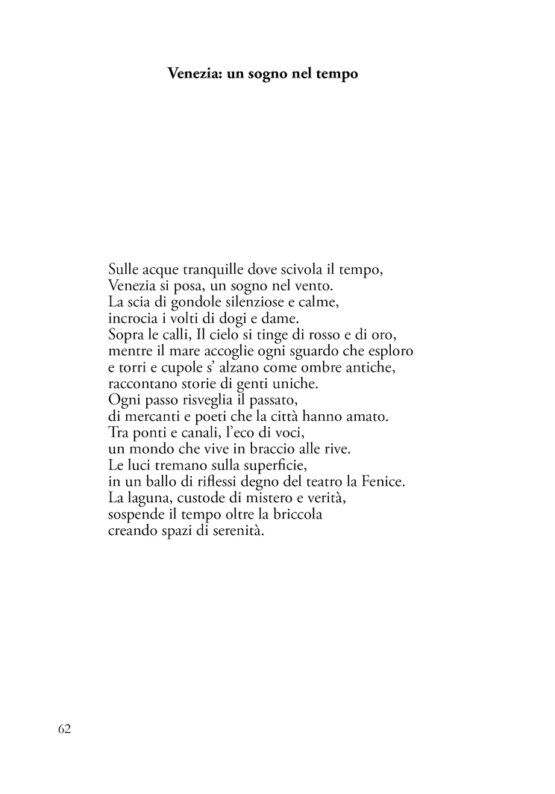 Venezia: un sogno nel tempo

Sulle acque tranquille dove scivola il tempo,
Venezia si posa, un sogno nel vento.
La scia di gondole silenziose e calme,
incrocia i volti di dogi e dame.
Sopra le calli, Il cielo si tinge di rosso e di oro,
mentre il mare accoglie ogni sguardo che esploro
e torri e cupole s' alzano come ombre antiche,
raccontano storie di genti uniche.
Ogni passo risveglia il passato,
di mercanti e poeti che la città hanno amato.
Tra ponti e canali, l'eco di voci,
un mondo che vive in braccio alle rive.
Le luci tremano sulla superficie,
in un ballo di riflessi degno del teatro la Fenice.
La laguna, custode di mistero e verità,
sospende il tempo oltre la briccola
creando spazi di serenità.

62